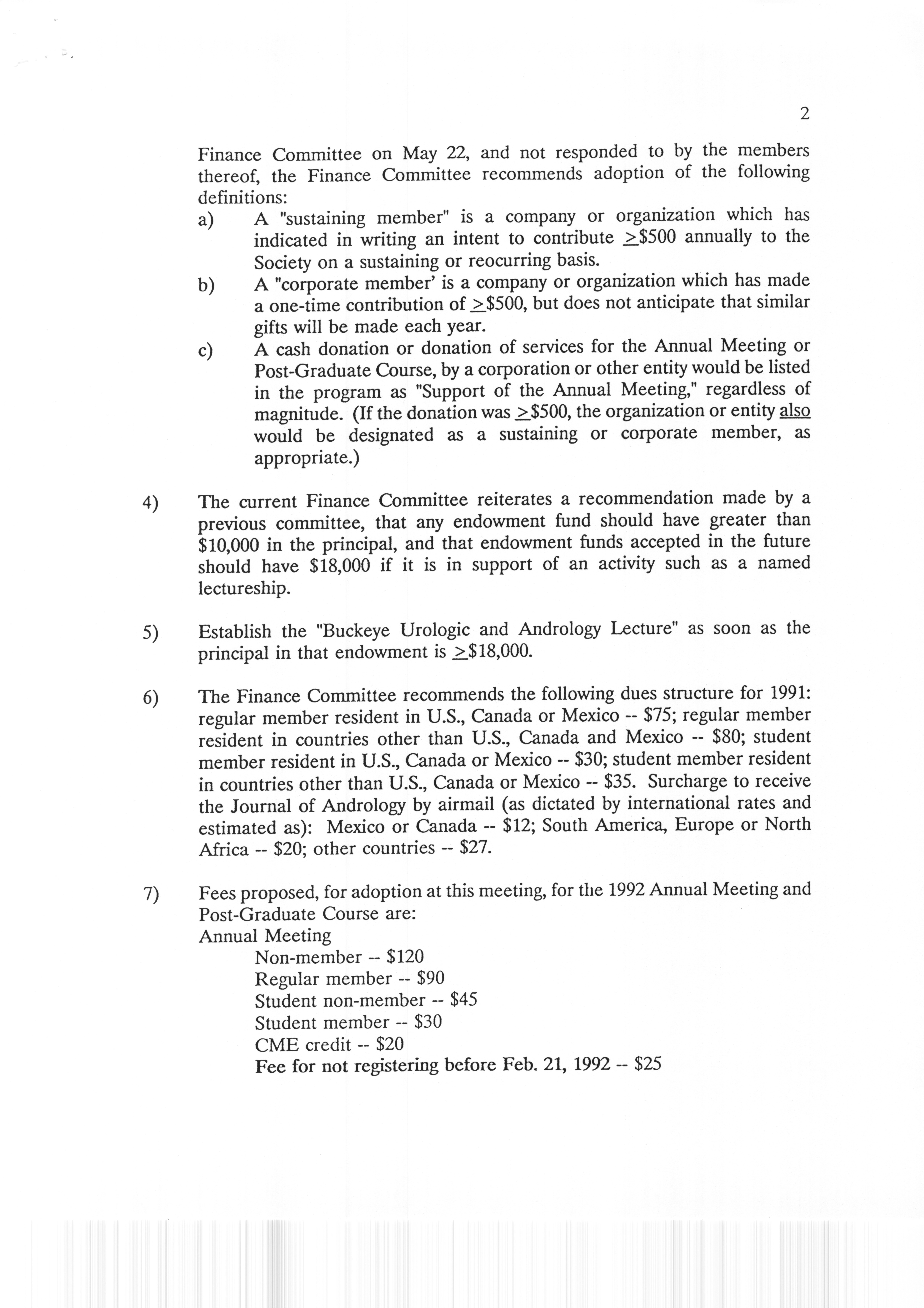 2

Finance Committee on May 22, and not responded to by the members thereof, the Finance Committee recommends adoption of the following definitions:

a) A "sustaining member" is a company or organization which has indicated in writing an intent to contribute $\geq$\$500 annually to the Society on a sustaining or reocurring basis.

b) A "corporate member' is a company or organization which has made a one-time contribution of $\geq$\$500, but does not anticipate that similar gifts will be made each year.

c) A cash donation or donation of services for the Annual Meeting or Post-Graduate Course, by a corporation or other entity would be listed in the program as "Support of the Annual Meeting," regardless of magnitude. (If the donation was $\geq$\$500, the organization or entity also would be designated as a sustaining or corporate member, as appropriate.)

4) The current Finance Committee reiterates a recommendation made by a previous committee, that any endowment fund should have greater than \$10,000 in the principal, and that endowment funds accepted in the future should have \$18,000 if it is in support of an activity such as a named lectureship.

5) Establish the "Buckeye Urologic and Andrology Lecture" as soon as the principal in that endowment is $\geq$\$18,000.

6) The Finance Committee recommends the following dues structure for 1991: regular member resident in U.S., Canada or Mexico -- \$75; regular member resident in countries other than U.S., Canada and Mexico -- \$80; student member resident in U.S., Canada or Mexico -- \$30; student member resident in countries other than U.S., Canada or Mexico -- \$35. Surcharge to receive the Journal of Andrology by airmail (as dictated by international rates and estimated as): Mexico or Canada -- \$12; South America, Europe or North Africa -- \$20; other countries -- \$27.

7) Fees proposed, for adoption at this meeting, for the 1992 Annual Meeting and Post-Graduate Course are:
Annual Meeting
Non-member -- \$120
Regular member -- \$90
Student non-member -- \$45
Student member -- \$30
CME credit -- \$20
Fee for not registering before Feb. 21, 1992 -- \$25